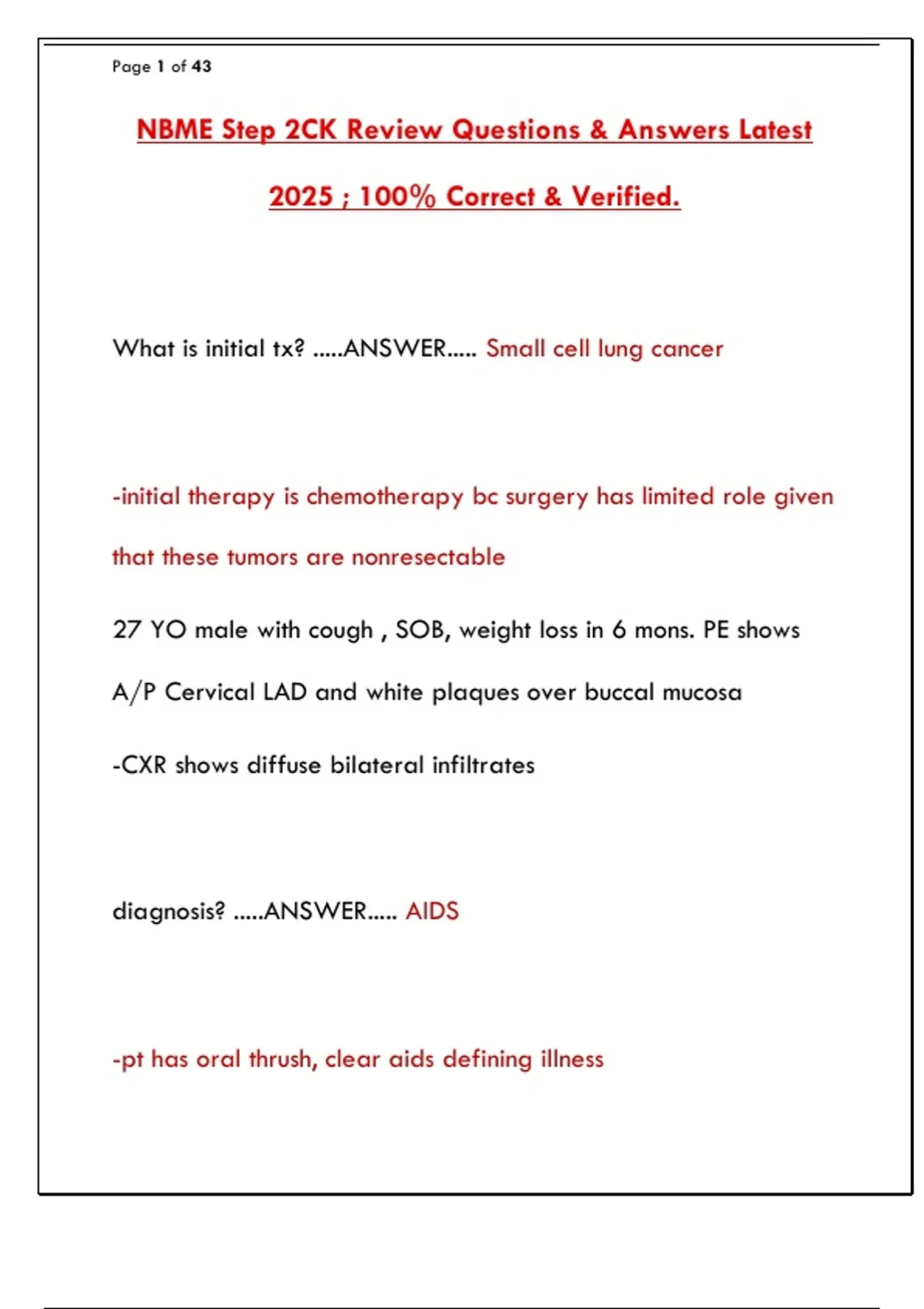 Page 1 of 43

NBME Step 2CK Review Questions & Answers Latest 2025 ; 100% Correct & Verified.

What is initial tx? .....ANSWER..... Small cell lung cancer

-initial therapy is chemotherapy bc surgery has limited role given that these tumors are nonresectable

27 YO male with cough , SOB, weight loss in 6 mons. PE shows A/P Cervical LAD and white plaques over buccal mucosa

-CXR shows diffuse bilateral infiltrates

diagnosis? .....ANSWER..... AIDS

-pt has oral thrush, clear aids defining illness